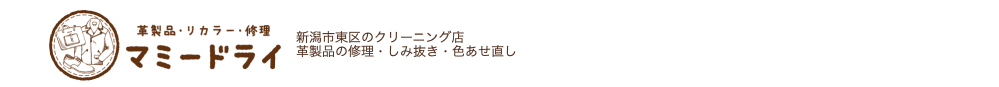 革製品・リカラー・修理
マミードライ

新潟市東区のクリーニング店
革製品の修理・しみ抜き・色あせ直し